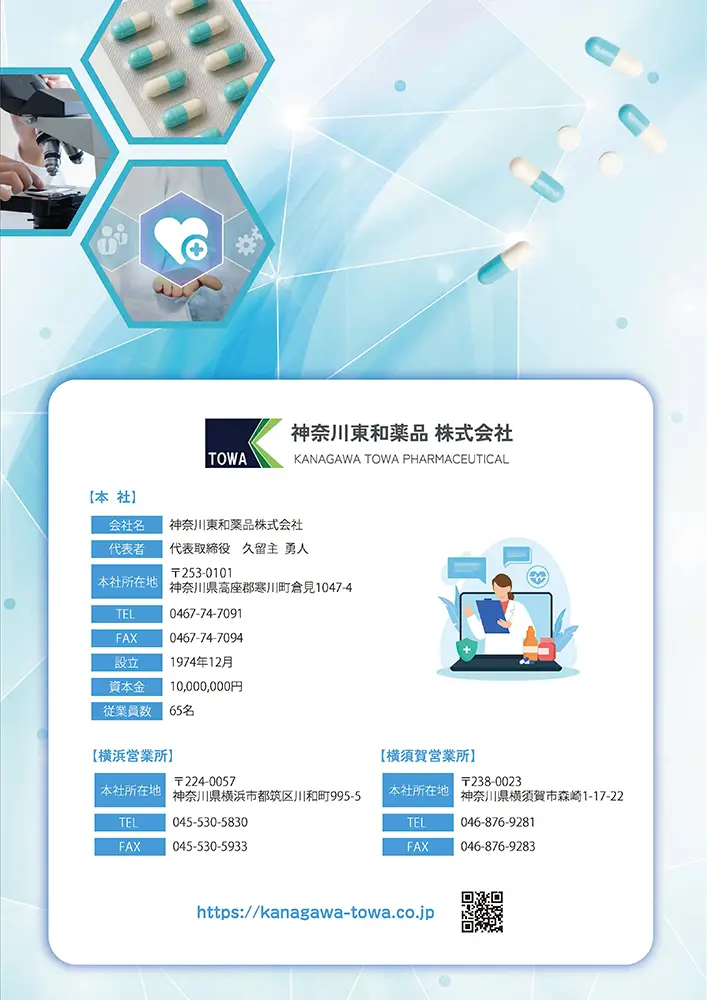 TOWA

神奈川東和薬品 株式会社
KANAGAWA TOWA PHARMACEUTICAL

【本 社】

会社名 神奈川東和薬品株式会社
代表者 代表取締役 久留主 勇人
本社所在地 〒253-0101
神奈川県高座郡寒川町倉見1047-4
TEL 0467-74-7091
FAX 0467-74-7094
設立 1974年12月
資本金 10,000,000円
従業員数 65名

【横浜営業所】

本社所在地 〒224-0057
神奈川県横浜市都筑区川和町995-5
TEL 045-530-5830
FAX 045-530-5933

【横須賀営業所】

本社所在地 〒238-0023
神奈川県横須賀市森崎1-17-22
TEL 046-876-9281
FAX 046-876-9283

https://kanagawa-towa.co.jp